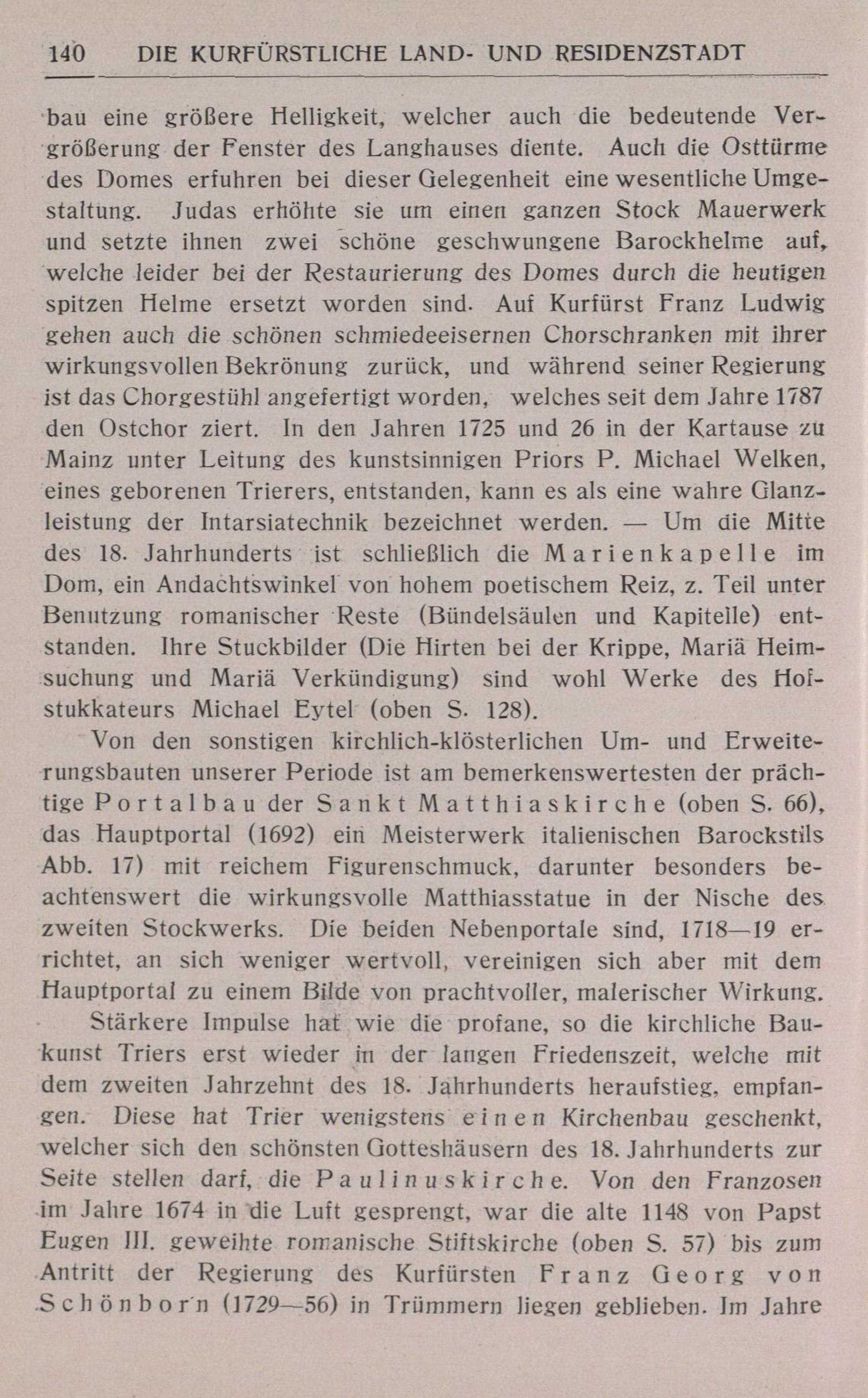 140 DIE KURFÜRSTLICHE LAND- UND RESIDENZSTADT

bau eine größere Helligkeit, welcher auch die bedeutende Vergrößerung der Fenster des Langhauses diente. Auch die Osttürme des Domes erfuhren bei dieser Gelegenheit eine wesentliche Umgestaltung. Judas erhöhte sie um einen ganzen Stock Mauerwerk und setzte ihnen zwei schöne geschwungene Barockhelme auf, welche leider bei der Restaurierung des Domes durch die heutigen spitzen Helme ersetzt worden sind. Auf Kurfürst Franz Ludwig gehen auch die schönen schmiedeeisernen Chorschranken mit ihrer wirkungsvollen Bekrönung zurück, und während seiner Regierung ist das Chorgestühl angefertigt worden, welches seit dem Jahre 1787 den Ostchor ziert. In den Jahren 1725 und 26 in der Kartause zu Mainz unter Leitung des kunstsinnigen Priors P. Michael Welken, eines geborenen Trierers, entstanden, kann es als eine wahre Glanzleistung der Intarsiatechnik bezeichnet werden. — Um die Mitte des 18. Jahrhunderts ist schließlich die Marienkapelle im Dom, ein Andachtswinkel von hohem poetischem Reiz, z. Teil unter Benutzung romanischer Reste (Bündelsäulen und Kapitelle) entstanden. Ihre Stuckbilder (Die Hirten bei der Krippe, Mariä Heimsuchung und Mariä Verkündigung) sind wohl Werke des Hofstukkateurs Michael Eytel (oben S. 128).

Von den sonstigen kirchlich-klösterlichen Um- und Erweiterungsbauten unserer Periode ist am bemerkenswertesten der prächtige Portalbau der Sankt Matthiaskirche (oben S. 66), das Hauptportal (1692) ein Meisterwerk italienischen Barockstils Abb. 17) mit reichem Figurenschmuck, darunter besonders beachtenswert die wirkungsvolle Matthiasstatue in der Nische des zweiten Stockwerks. Die beiden Nebenportale sind, 1718—19 errichtet, an sich weniger wertvoll, vereinigen sich aber mit dem Hauptportal zu einem Bilde von prachtvoller, malerischer Wirkung.

Stärkere Impulse hat wie die profane, so die kirchliche Baukunst Triers erst wieder in der langen Friedenszeit, welche mit dem zweiten Jahrzehnt des 18. Jahrhunderts heraufstieg, empfangen. Diese hat Trier wenigstens einen Kirchenbau geschenkt, welcher sich den schönsten Gotteshäusern des 18. Jahrhunderts zur Seite stellen darf, die Paulinuskirche. Von den Franzosen im Jahre 1674 in die Luft gesprengt, war die alte 1148 von Papst Eugen III. geweihte romanische Stiftskirche (oben S. 57) bis zum Antritt der Regierung des Kurfürsten Franz Georg von Schönborn (1729—56) in Trümmern liegen geblieben. Im Jahre